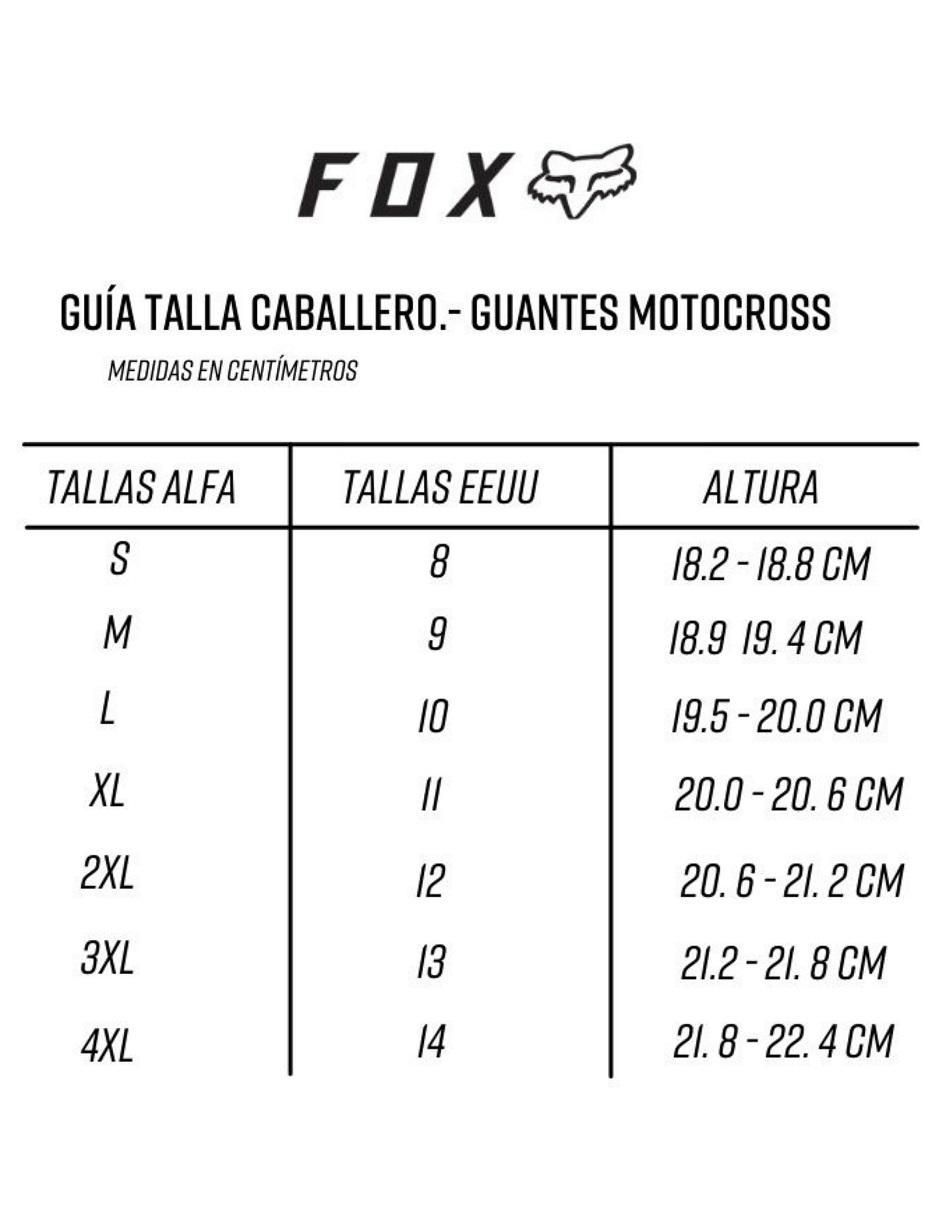 FOX

GUÍA TALLA CABALLERO.- GUANTES MOTOCROSS

MEDIDAS EN CENTÍMETROS

| TALLAS ALFA | TALLAS EEUU | ALTURA |
|---|---|---|
| S | 8 | 18.2 - 18.8 CM |
| M | 9 | 18.9 19. 4 CM |
| L | 10 | 19.5 - 20.0 CM |
| XL | 11 | 20.0 - 20. 6 CM |
| 2XL | 12 | 20. 6 - 21. 2 CM |
| 3XL | 13 | 21.2 - 21. 8 CM |
| 4XL | 14 | 21. 8 - 22. 4 CM |